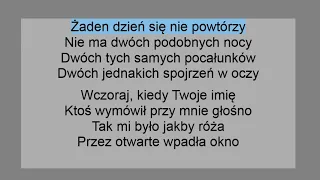 Żaden dzień się nie powtórzy
Nie ma dwóch podobnych nocy
Dwóch tych samych pocałunków
Dwóch jednakich spojrzeń w oczy

Wczoraj, kiedy Twoje imię
Ktoś wymówił przy mnie głośno
Tak mi było jakby róża
Przez otwarte wpadła okno